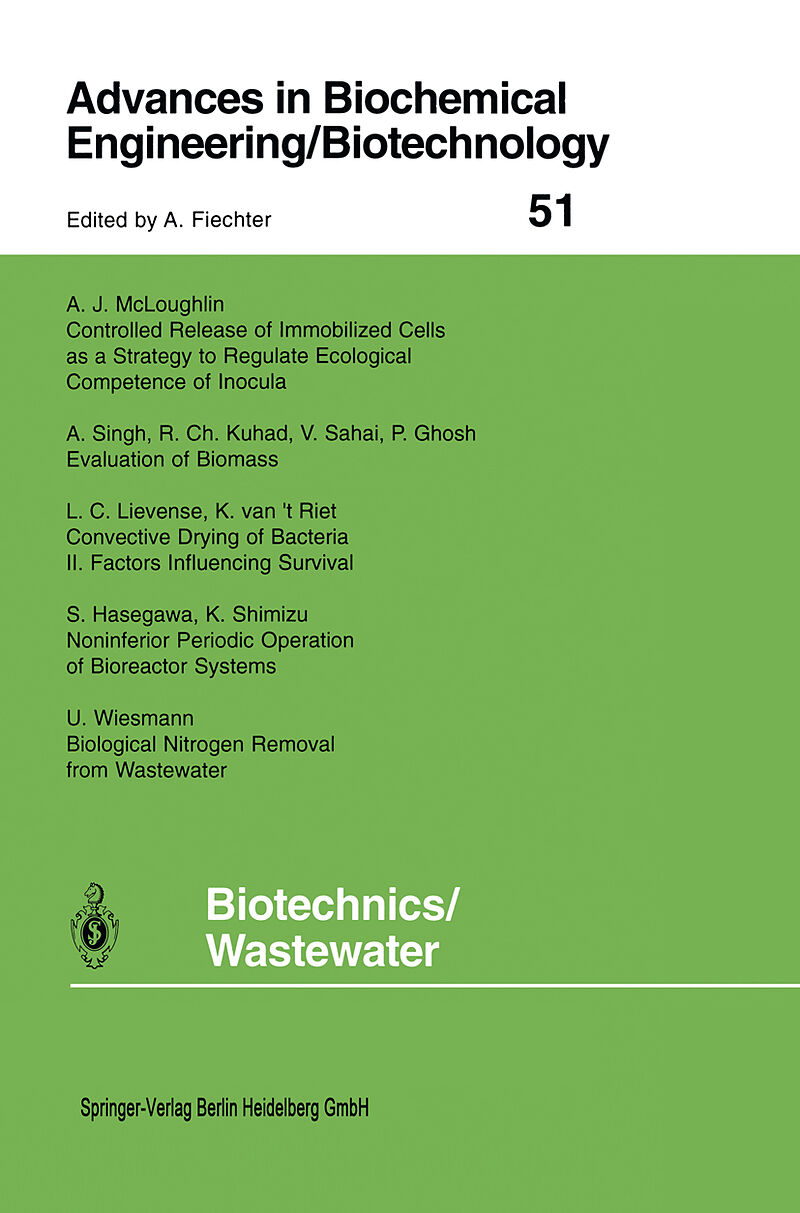 Advances in Biochemical Engineering/Biotechnology

Edited by A. Fiechter

51

A. J. McLoughlin
Controlled Release of Immobilized Cells as a Strategy to Regulate Ecological Competence of Inocula

A. Singh, R. Ch. Kuhad, V. Sahai, P. Ghosh
Evaluation of Biomass

L. C. Lievense, K. van 't Riet
Convective Drying of Bacteria
II. Factors Influencing Survival

S. Hasegawa, K. Shimizu
Noninferior Periodic Operation of Bioreactor Systems

U. Wiesmann
Biological Nitrogen Removal from Wastewater

Biotechnics/
Wastewater

Springer-Verlag Berlin Heidelberg GmbH